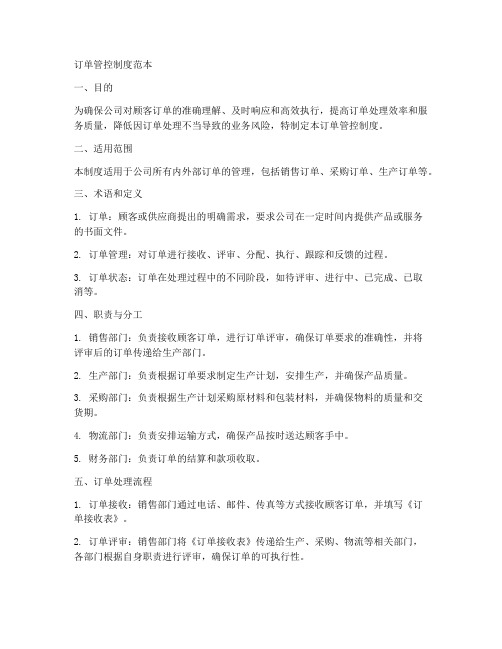 订单管控制度范本

一、目的

为确保公司对顾客订单的准确理解、及时响应和高效执行，提高订单处理效率和服务质量，降低因订单处理不当导致的业务风险，特制定本订单管控制度。

二、适用范围

本制度适用于公司所有内外部订单的管理，包括销售订单、采购订单、生产订单等。

三、术语和定义

1. 订单：顾客或供应商提出的明确需求，要求公司在一定时间内提供产品或服务的书面文件。

2. 订单管理：对订单进行接收、评审、分配、执行、跟踪和反馈的过程。

3. 订单状态：订单在处理过程中的不同阶段，如待评审、进行中、已完成、已取消等。

四、职责与分工

1. 销售部门：负责接收顾客订单，进行订单评审，确保订单要求的准确性，并将评审后的订单传递给生产部门。

2. 生产部门：负责根据订单要求制定生产计划，安排生产，并确保产品质量。

3. 采购部门：负责根据生产计划采购原材料和包装材料，并确保物料的质量和交货期。

4. 物流部门：负责安排运输方式，确保产品按时送达顾客手中。

5. 财务部门：负责订单的结算和款项收取。

五、订单处理流程

1. 订单接收：销售部门通过电话、邮件、传真等方式接收顾客订单，并填写《订单接收表》。

2. 订单评审：销售部门将《订单接收表》传递给生产、采购、物流等相关部门，各部门根据自身职责进行评审，确保订单的可执行性。